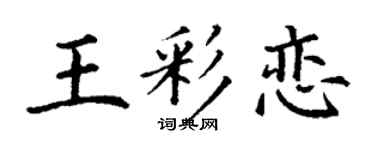 王彩恋
词典网